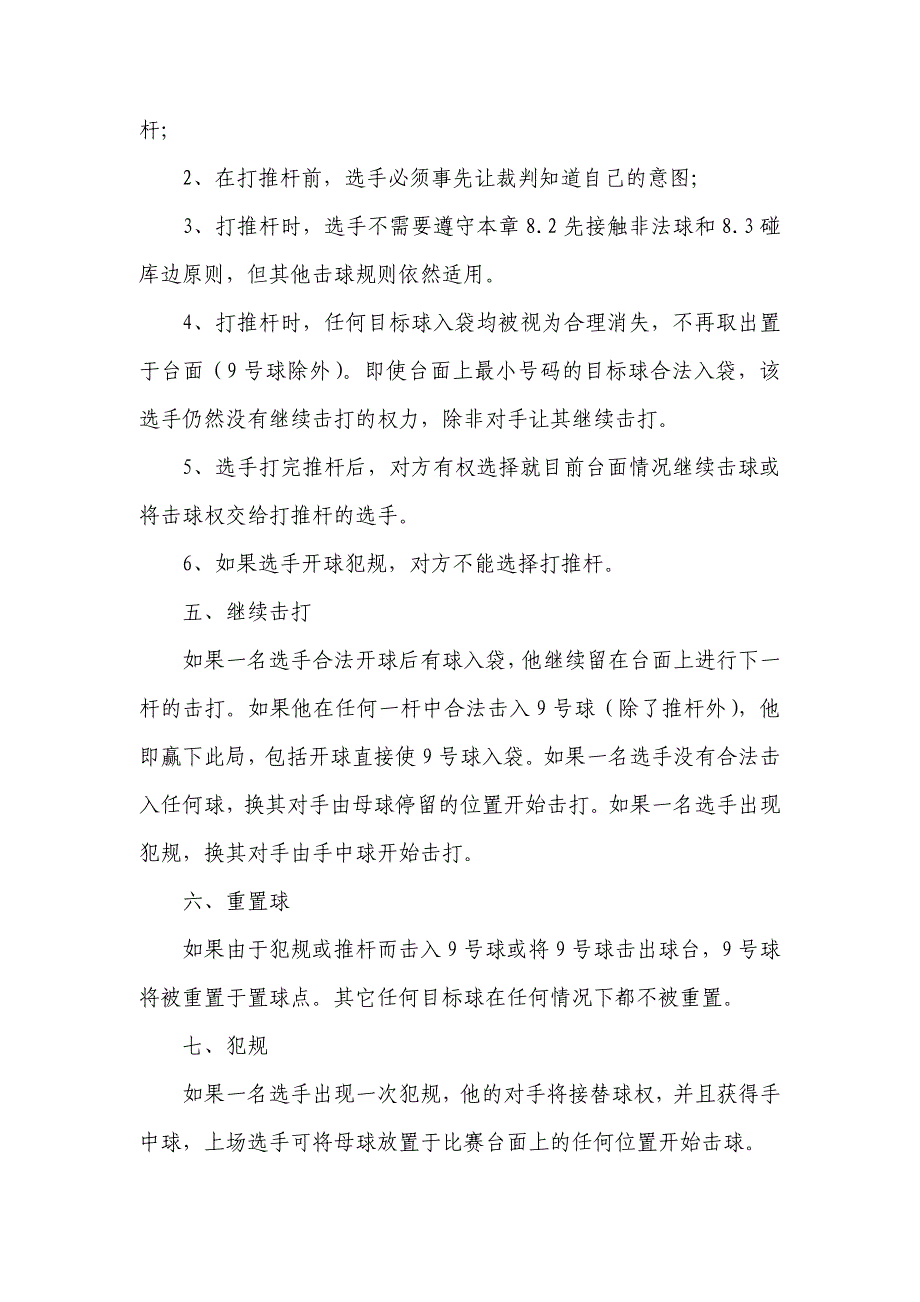 杆;

2、在打推杆前，选手必须事先让裁判知道自己的意图;

3、打推杆时，选手不需要遵守本章 8.2 先接触非法球和 8.3 碰库边原则，但其他击球规则依然适用。

4、打推杆时，任何目标球入袋均被视为合理消失，不再取出置于台面（9 号球除外）。即使台面上最小号码的目标球合法入袋，该选手仍然没有继续击打的权力，除非对手让其继续击打。

5、选手打完推杆后，对方有权选择就目前台面情况继续击球或将击球权交给打推杆的选手。

6、如果选手开球犯规，对方不能选择打推杆。

五、继续击打

如果一名选手合法开球后有球入袋，他继续留在台面上进行下一杆的击打。如果他在任何一杆中合法击入 9 号球（除了推杆外），他即赢下此局，包括开球直接使 9 号球入袋。如果一名选手没有合法击入任何球，换其对手由母球停留的位置开始击打。如果一名选手出现犯规，换其对手由手中球开始击打。

六、重置球

如果由于犯规或推杆而击入 9 号球或将 9 号球击出球台，9 号球将被重置于置球点。其它任何目标球在任何情况下都不被重置。

七、犯规

如果一名选手出现一次犯规，他的对手将接替球权，并且获得手中球，上场选手可将母球放置于比赛台面上的任何位置开始击球。